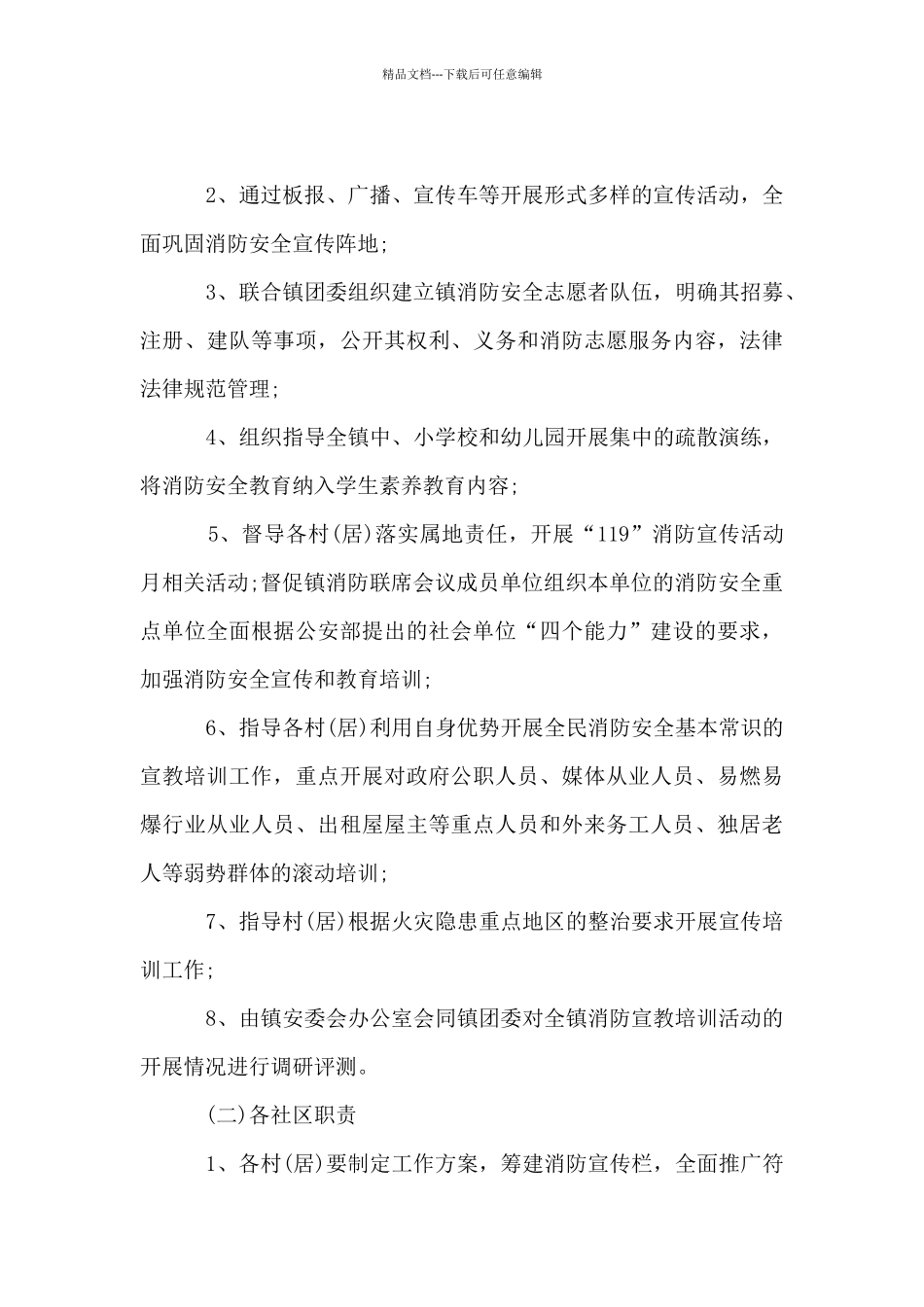 精品文档---下载后可任意编辑

2、通过板报、广播、宣传车等开展形式多样的宣传活动，全面巩固消防安全宣传阵地;

3、联合镇团委组织建立镇消防安全志愿者队伍，明确其招募、注册、建队等事项，公开其权利、义务和消防志愿服务内容，法律法律规范管理;

4、组织指导全镇中、小学校和幼儿园开展集中的疏散演练，将消防安全教育纳入学生素养教育内容;

5、督导各村(居)落实属地责任，开展“119”消防宣传活动月相关活动;督促镇消防联席会议成员单位组织本单位的消防安全重点单位全面根据公安部提出的社会单位“四个能力”建设的要求，加强消防安全宣传和教育培训;

6、指导各村(居)利用自身优势开展全民消防安全基本常识的宣教培训工作，重点开展对政府公职人员、媒体从业人员、易燃易爆行业从业人员、出租屋屋主等重点人员和外来务工人员、独居老人等弱势群体的滚动培训;

7、指导村(居)根据火灾隐患重点地区的整治要求开展宣传培训工作;

8、由镇安委会办公室会同镇团委对全镇消防宣教培训活动的开展情况进行调研评测。

(二)各社区职责

1、各村(居)要制定工作方案，筹建消防宣传栏，全面推广符